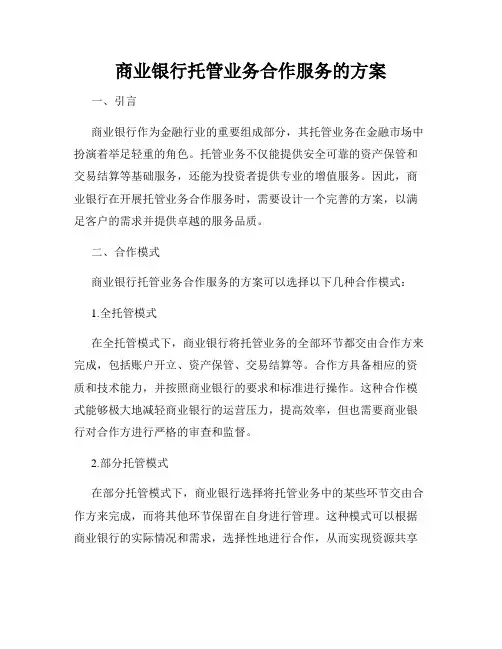 商业银行托管业务合作服务的方案

一、引言

商业银行作为金融行业的重要组成部分，其托管业务在金融市场中扮演着举足轻重的角色。托管业务不仅能提供安全可靠的资产保管和交易结算等基础服务，还能为投资者提供专业的增值服务。因此，商业银行在开展托管业务合作服务时，需要设计一个完善的方案，以满足客户的需求并提供卓越的服务品质。

二、合作模式

商业银行托管业务合作服务的方案可以选择以下几种合作模式：

1.全托管模式

在全托管模式下，商业银行将托管业务的全部环节都交由合作方来完成，包括账户开立、资产保管、交易结算等。合作方具备相应的资质和技术能力，并按照商业银行的要求和标准进行操作。这种合作模式能够极大地减轻商业银行的运营压力，提高效率，但也需要商业银行对合作方进行严格的审查和监督。

2.部分托管模式

在部分托管模式下，商业银行选择将托管业务中的某些环节交由合作方来完成，而将其他环节保留在自身进行管理。这种模式可以根据商业银行的实际情况和需求，选择性地进行合作，从而实现资源共享